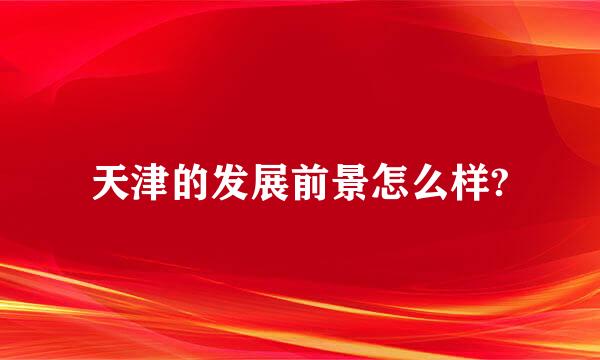 天津的发展前景怎么样?